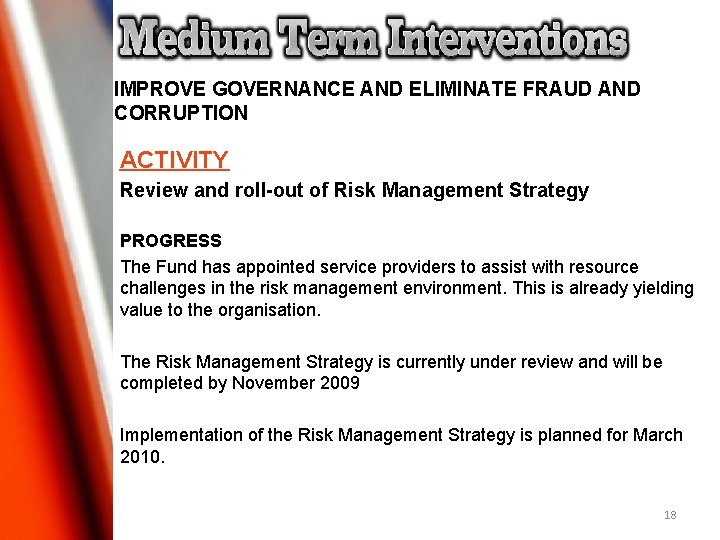 Medium Term Interventions

IMPROVE GOVERNANCE AND ELIMINATE FRAUD AND CORRUPTION

ACTIVITY

Review and roll-out of Risk Management Strategy

PROGRESS

The Fund has appointed service providers to assist with resource challenges in the risk management environment. This is already yielding value to the organisation.

The Risk Management Strategy is currently under review and will be completed by November 2009

Implementation of the Risk Management Strategy is planned for March 2010.

18